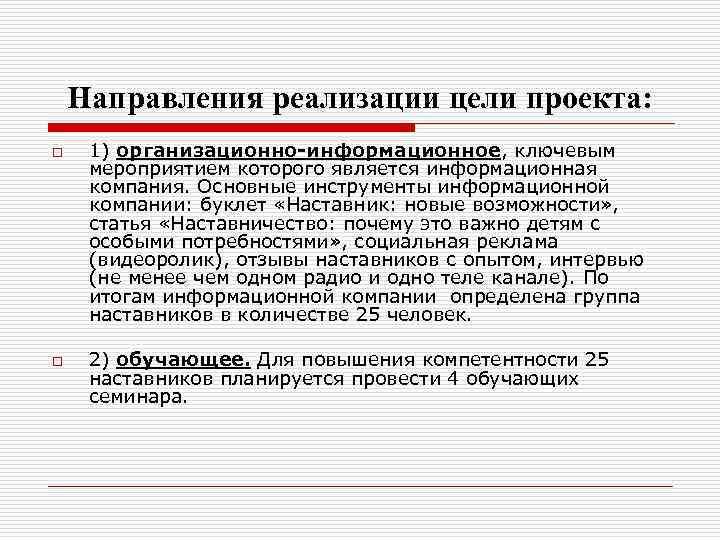 Направления реализации цели проекта:

1) организационно-информационное, ключевым мероприятием которого является информационная компания. Основные инструменты информационной компании: буклет «Наставник: новые возможности», статья «Наставничество: почему это важно детям с особыми потребностями», социальная реклама (видеоролик), отзывы наставников с опытом, интервью (не менее чем одном радио и одно теле канале). По итогам информационной компании определена группа наставников в количестве 25 человек.

2) обучающее. Для повышения компетентности 25 наставников планируется провести 4 обучающих семинара.